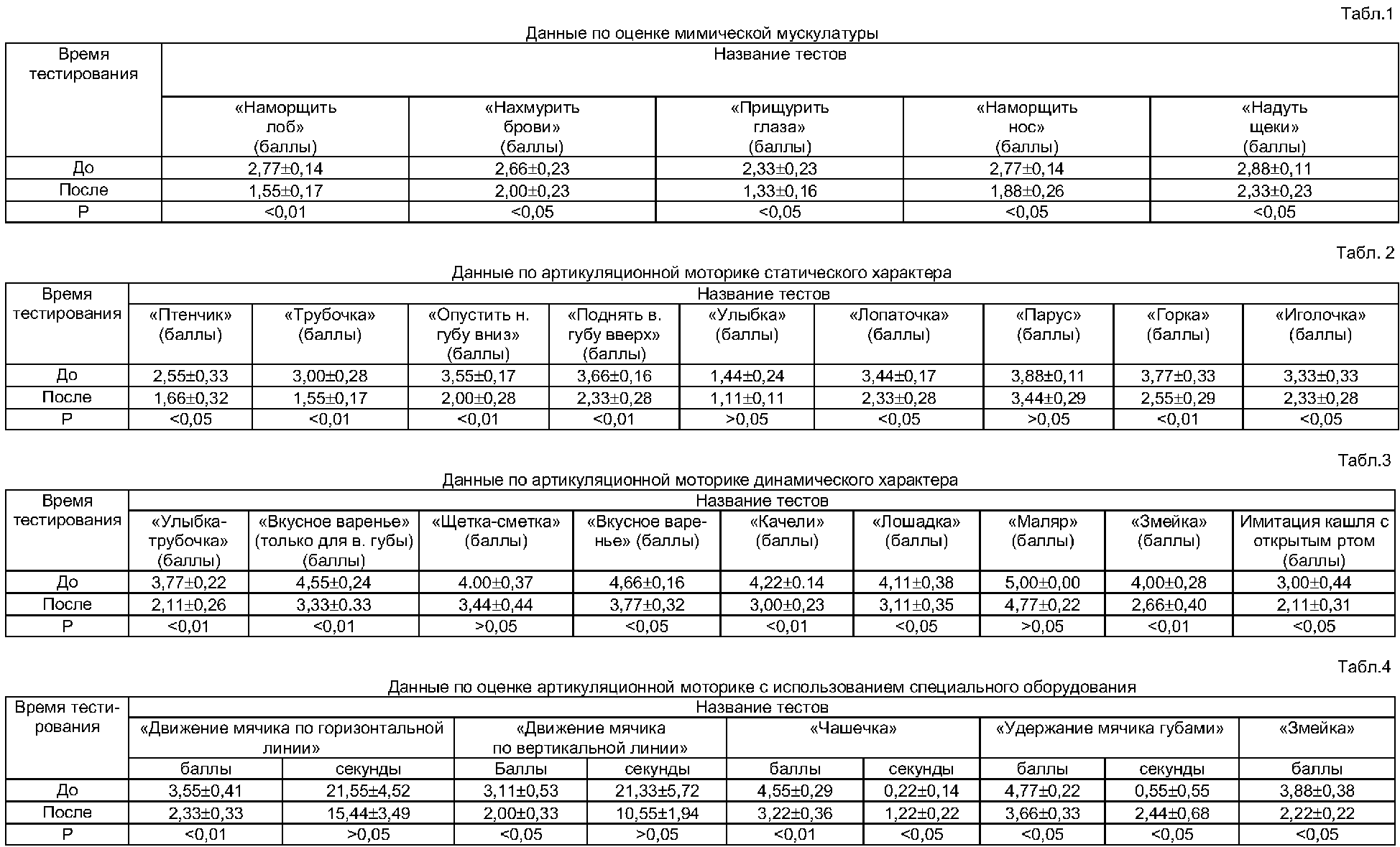 Табл.1

Данные по оценке мимической мускулатуры

| Время тестирования | Название тестов | | | | |
|---|---|---|---|---|---|
| | «Наморщить лоб» (баллы) | «Нахмурить брови» (баллы) | «Прищурить глаза» (баллы) | «Наморщить нос» (баллы) | «Надуть щеки» (баллы) |
| До | 2,77±0,14 | 2,66±0,23 | 2,33±0,23 | 2,77±0,14 | 2,88±0,11 |
| После | 1,55±0,17 | 2,00±0,23 | 1,33±0,16 | 1,88±0,26 | 2,33±0,23 |
| P | <0,01 | <0,05 | <0,05 | <0,05 | <0,05 |

Табл. 2

Данные по артикуляционной моторике статического характера

| Время тестирования | Название тестов | | | | | | | | |
|---|---|---|---|---|---|---|---|---|---|
| | «Птенчик» (баллы) | «Трубочка» (баллы) | «Опустить н. губу вниз» (баллы) | «Поднять в. губу вверх» (баллы) | «Улыбка» (баллы) | «Лопаточка» (баллы) | «Парус» (баллы) | «Горка» (баллы) | «Иголочка» (баллы) |
| До | 2,55±0,33 | 3,00±0,28 | 3,55±0,17 | 3,66±0,16 | 1,44±0,24 | 3,44±0,17 | 3,88±0,11 | 3,77±0,33 | 3,33±0,33 |
| После | 1,66±0,32 | 1,55±0,17 | 2,00±0,28 | 2,33±0,28 | 1,11±0,11 | 2,33±0,28 | 3,44±0,29 | 2,55±0,29 | 2,33±0,28 |
| P | <0,05 | <0,01 | <0,01 | <0,01 | >0,05 | <0,05 | >0,05 | <0,01 | <0,05 |

Табл.3

Данные по артикуляционной моторике динамического характера

| Время тестирования | Название тестов | | | | | | | | |
|---|---|---|---|---|---|---|---|---|---|
| | «Улыбка-трубочка» (баллы) | «Вкусное варенье» (только для в. губы) (баллы) | «Щетка-сметка» (баллы) | «Вкусное варенье» (баллы) | «Качели» (баллы) | «Лошадка» (баллы) | «Маляр» (баллы) | «Змейка» (баллы) | Имитация кашля с открытым ртом (баллы) |
| До | 3,77±0,22 | 4,55±0,24 | 4.00±0,37 | 4,66±0,16 | 4,22±0.14 | 4,11±0,38 | 5,00±0,00 | 4,00±0,28 | 3,00±0,44 |
| После | 2,11±0,26 | 3,33±0.33 | 3,44±0,44 | 3,77±0,32 | 3,00±0,23 | 3,11±0,35 | 4,77±0,22 | 2,66±0,40 | 2,11±0,31 |
| P | <0,01 | <0,01 | >0,05 | <0,05 | <0,01 | <0,05 | >0,05 | <0,01 | <0,05 |

Табл.4

Данные по оценке артикуляционной моторике с использованием специального оборудования

| Время тестирования | Название тестов | | | | | | | | |
|---|---|---|---|---|---|---|---|---|---|
| | «Движение мячика по горизонтальной линии» | | «Движение мячика по вертикальной линии» | | «Чашечка» | | «Удержание мячика губами» | | «Змейка» |
| | баллы | секунды | Баллы | секунды | баллы | секунды | баллы | секунды | баллы |
| До | 3,55±0,41 | 21,55±4,52 | 3,11±0,53 | 21,33±5,72 | 4,55±0,29 | 0,22±0,14 | 4,77±0,22 | 0,55±0,55 | 3,88±0,38 |
| После | 2,33±0,33 | 15,44±3,49 | 2,00±0,33 | 10,55±1,94 | 3,22±0,36 | 1,22±0,22 | 3,66±0,33 | 2,44±0,68 | 2,22±0,22 |
| P | <0,01 | >0,05 | <0,05 | >0,05 | <0,01 | <0,05 | <0,05 | <0,05 | <0,05 |